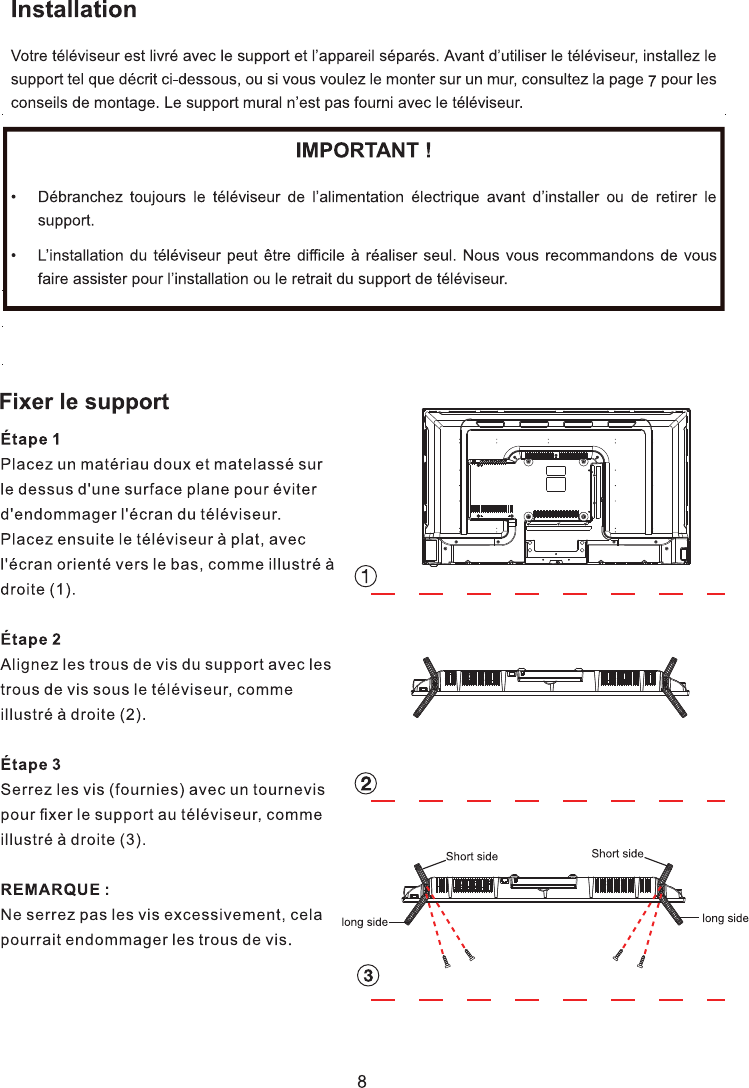 Installation

Votre téléviseur est livré avec le support et l'appareil séparés. Avant d'utiliser le téléviseur, installez le support tel que décrit ci-dessous, ou si vous voulez le monter sur un mur, consultez la page 7 pour les conseils de montage. Le support mural n'est pas fourni avec le téléviseur.

IMPORTANT !

• Débranchez toujours le téléviseur de l'alimentation électrique avant d'installer ou de retirer le support.

• L'installation du téléviseur peut être difficile à réaliser seul. Nous vous recommandons de vous faire assister pour l'installation ou le retrait du support de téléviseur.

Fixer le support

Étape 1
Placez un matériau doux et matelassé sur le dessus d'une surface plane pour éviter d'endommager l'écran du téléviseur. Placez ensuite le téléviseur à plat, avec l'écran orienté vers le bas, comme illustré à droite (1).

Étape 2
Alignez les trous de vis du support avec les trous de vis sous le téléviseur, comme illustré à droite (2).

Étape 3
Serrez les vis (fournies) avec un tournevis pour fixer le support au téléviseur, comme illustré à droite (3).

REMARQUE :
Ne serrez pas les vis excessivement, cela pourrait endommager les trous de vis.

1

2

Short side
Short side
long side
long side

3

8